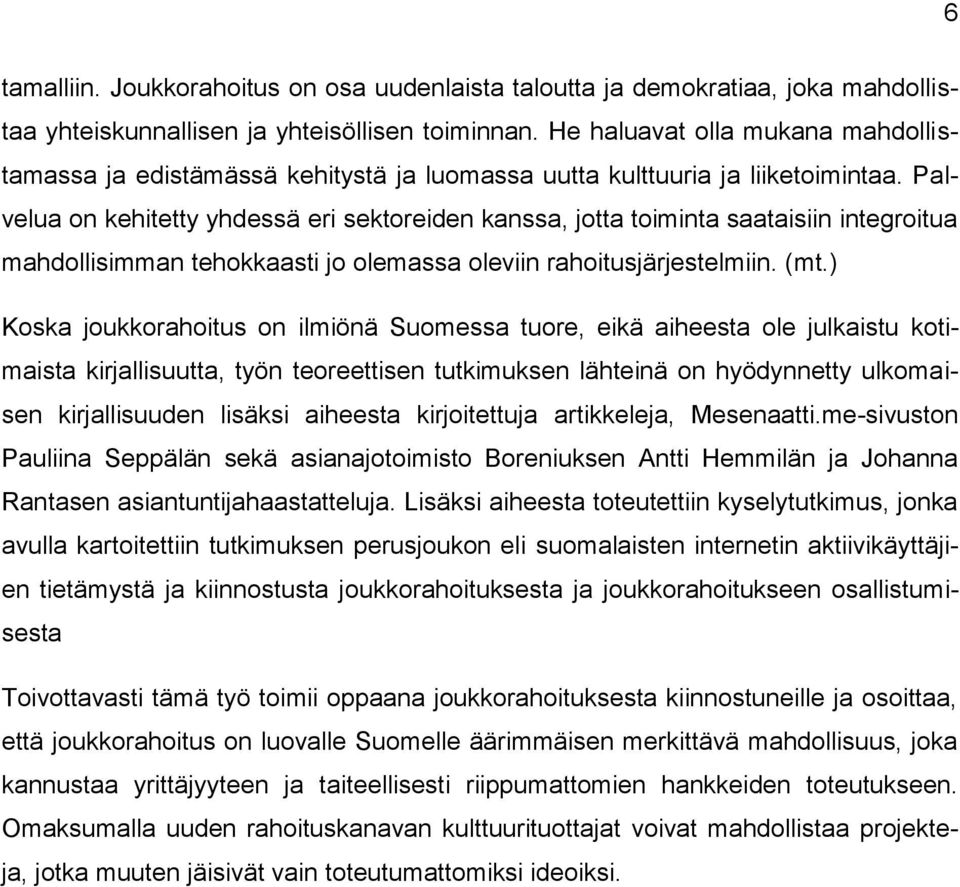 6

tamalliin. Joukkorahoitus on osa uudenlaista taloutta ja demokratiaa, joka mahdollistaa yhteiskunnallisen ja yhteisöllisen toiminnan. He haluavat olla mukana mahdollistamassa ja edistämässä kehitystä ja luomassa uutta kulttuuria ja liiketoimintaa. Palvelua on kehitetty yhdessä eri sektoreiden kanssa, jotta toiminta saataisiin integroitua mahdollisimman tehokkaasti jo olemassa oleviin rahoitusjärjestelmiin. (mt.)

Koska joukkorahoitus on ilmiönä Suomessa tuore, eikä aiheesta ole julkaistu kotimaista kirjallisuutta, työn teoreettisen tutkimuksen lähteinä on hyödynnetty ulkomaisen kirjallisuuden lisäksi aiheesta kirjoitettuja artikkeleja, Mesenaatti.me-sivuston Pauliina Seppälän sekä asianajotoimisto Boreniuksen Antti Hemmilän ja Johanna Rantasen asiantuntijahaastatteluja. Lisäksi aiheesta toteutettiin kyselytutkimus, jonka avulla kartoitettiin tutkimuksen perusjoukon eli suomalaisten internetin aktiivikäyttäjien tietämystä ja kiinnostusta joukkorahoituksesta ja joukkorahoitukseen osallistumisesta

Toivottavasti tämä työ toimii oppaana joukkorahoituksesta kiinnostuneille ja osoittaa, että joukkorahoitus on luovalle Suomelle äärimmäisen merkittävä mahdollisuus, joka kannustaa yrittäjyyteen ja taiteellisesti riippumattomien hankkeiden toteutukseen. Omaksumalla uuden rahoituskanavan kulttuurituottajat voivat mahdollistaa projekteja, jotka muuten jäisivät vain toteutumattomiksi ideoiksi.